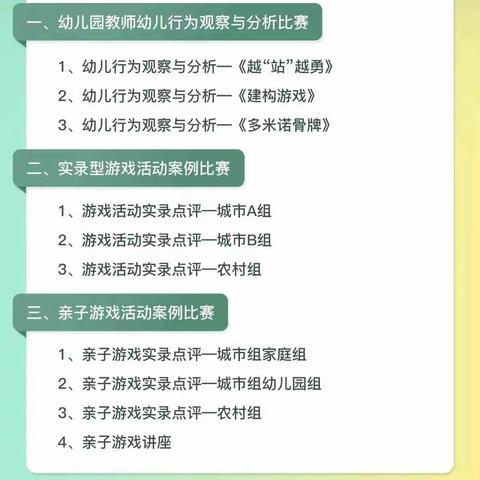 一、幼儿园教师幼儿行为观察与分析比赛

1、幼儿行为观察与分析—《越“站”越勇》

2、幼儿行为观察与分析—《建构游戏》

3、幼儿行为观察与分析—《多米诺骨牌》

二、实录型游戏活动案例比赛

1、游戏活动实录点评—城市A组

2、游戏活动实录点评—城市B组

3、游戏活动实录点评—农村组

三、亲子游戏活动案例比赛

1、亲子游戏实录点评—城市组家庭组

2、亲子游戏实录点评—城市组幼儿园组

3、亲子游戏实录点评—农村组

4、亲子游戏讲座